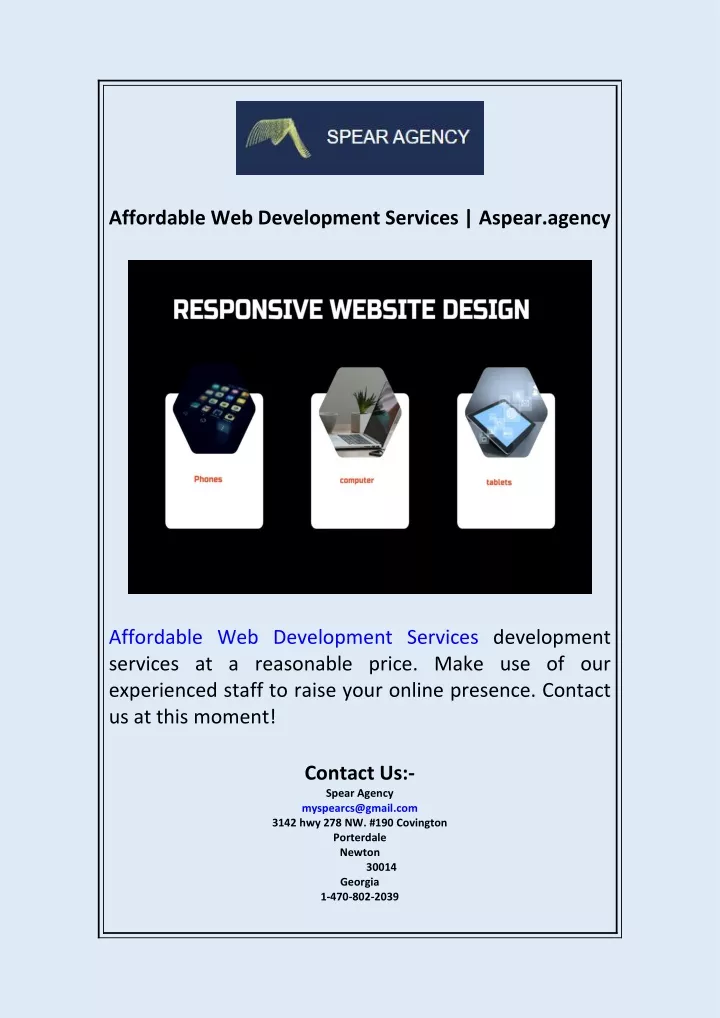 SPEAR AGENCY

Affordable Web Development Services | Aspear.agency

RESPONSIVE WEBSITE DESIGN

Phones

computer

tablets

Affordable Web Development Services development services at a reasonable price. Make use of our experienced staff to raise your online presence. Contact us at this moment!

Contact Us:-
Spear Agency
myspearcs@gmail.com
3142 hwy 278 NW. #190 Covington
Porterdale
Newton
30014
Georgia
1-470-802-2039